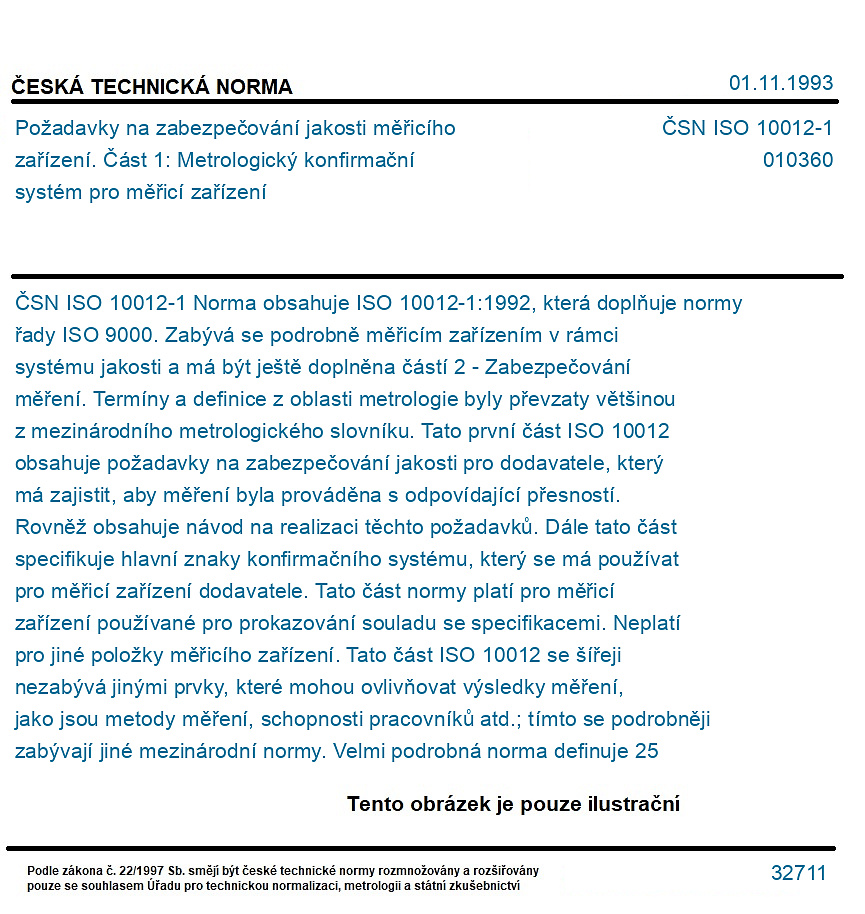 ČESKÁ TECHNICKÁ NORMA

01.11.1993

Požadavky na zabezpečování jakosti měřicího zařízení. Část 1: Metrologický konfirmační systém pro měřicí zařízení

ČSN ISO 10012-1
010360

ČSN ISO 10012-1 Norma obsahuje ISO 10012-1:1992, která doplňuje normy řady ISO 9000. Zabývá se podrobně měřicím zařízením v rámci systému jakosti a má být ještě doplněna částí 2 - Zabezpečování měření. Termíny a definice z oblasti metrologie byly převzaty většinou z mezinárodního metrologického slovníku. Tato první část ISO 10012 obsahuje požadavky na zabezpečování jakosti pro dodavatele, který má zajistit, aby měření byla prováděna s odpovídající přesností. Rovněž obsahuje návod na realizaci těchto požadavků. Dále tato část specifikuje hlavní znaky konfirmačního systému, který se má používat pro měřicí zařízení dodavatele. Tato část normy platí pro měřicí zařízení používané pro prokazování souladu se specifikacemi. Neplatí pro jiné položky měřicího zařízení. Tato část ISO 10012 se šířeji nezabývá jinými prvky, které mohou ovlivňovat výsledky měření, jako jsou metody měření, schopnosti pracovníků atd.; tímto se podrobněji zabývají jiné mezinárodní normy. Velmi podrobná norma definuje 25

Tento obrázek je pouze ilustrační

Podle zákona č. 22/1997 Sb. smějí být české technické normy rozmnožovány a rozšiřovány pouze se souhlasem Úřadu pro technickou normalizaci, metrologii a státní zkušebnictví

32711